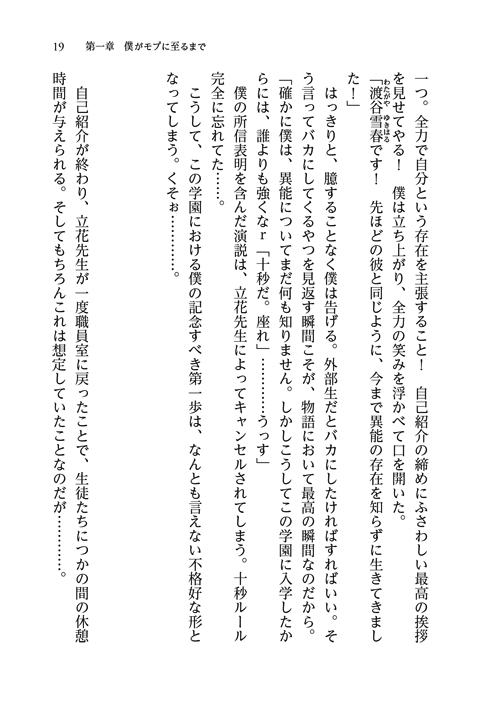 19　第一章　僕がモブに至るまで

一つ。全力で自分という存在を主張すること！　自己紹介の締めにふさわしい最高の挨拶を見せてやる！　僕は立ち上がり、全力の笑みを浮かべて口を開いた。

「渡谷雪春です！　先ほどの彼と同じように、今まで異能の存在を知らずに生きてきました！」

はっきりと、臆することなく僕は告げる。外部生だとバカにしたければすればいい。そう言ってバカにしてくるやつを見返す瞬間こそが、物語において最高の瞬間なのだから。

「確かに僕は、異能についてまだ何も知りません。しかしこうしてこの学園に入学したからには、誰よりも強くなｒ「十秒だ。座れ」…………うっす」

僕の所信表明を含んだ演説は、立花先生によってキャンセルされてしまう。十秒ルール完全に忘れてた……。

こうして、この学園における僕の記念すべき第一歩は、なんとも言えない不格好な形となってしまう。くそぉ…………。

自己紹介が終わり、立花先生が一度職員室に戻ったことで、生徒たちにつかの間の休憩時間が与えられる。そしてもちろんこれは想定していたことなのだが…………。